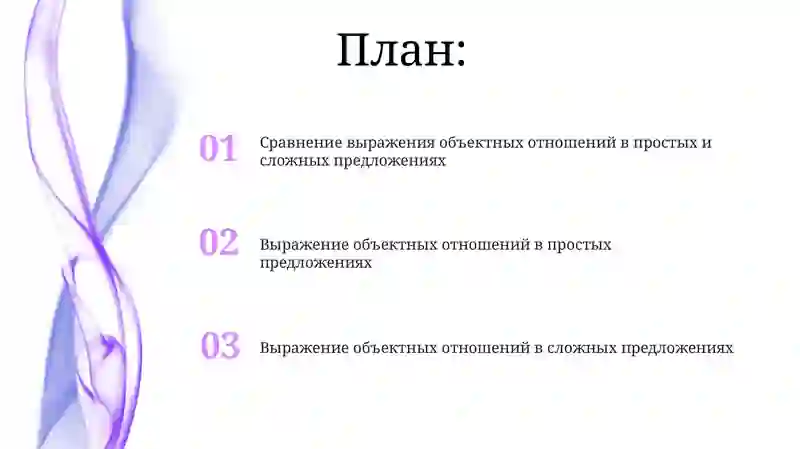 План:

01 Сравнение выражения объектных отношений в простых и сложных предложениях

02 Выражение объектных отношений в простых предложениях

03 Выражение объектных отношений в сложных предложениях